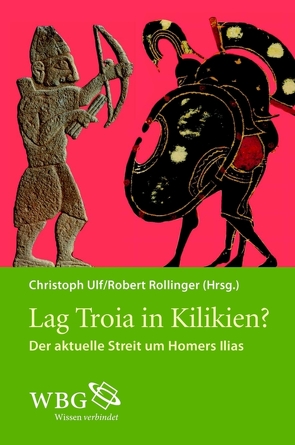 Christoph Ulf/Robert Rollinger (Hrsg.)

Lag Troia in Kilikien?

Der aktuelle Streit um Homers Ilias

WBG
Wissen verbindet